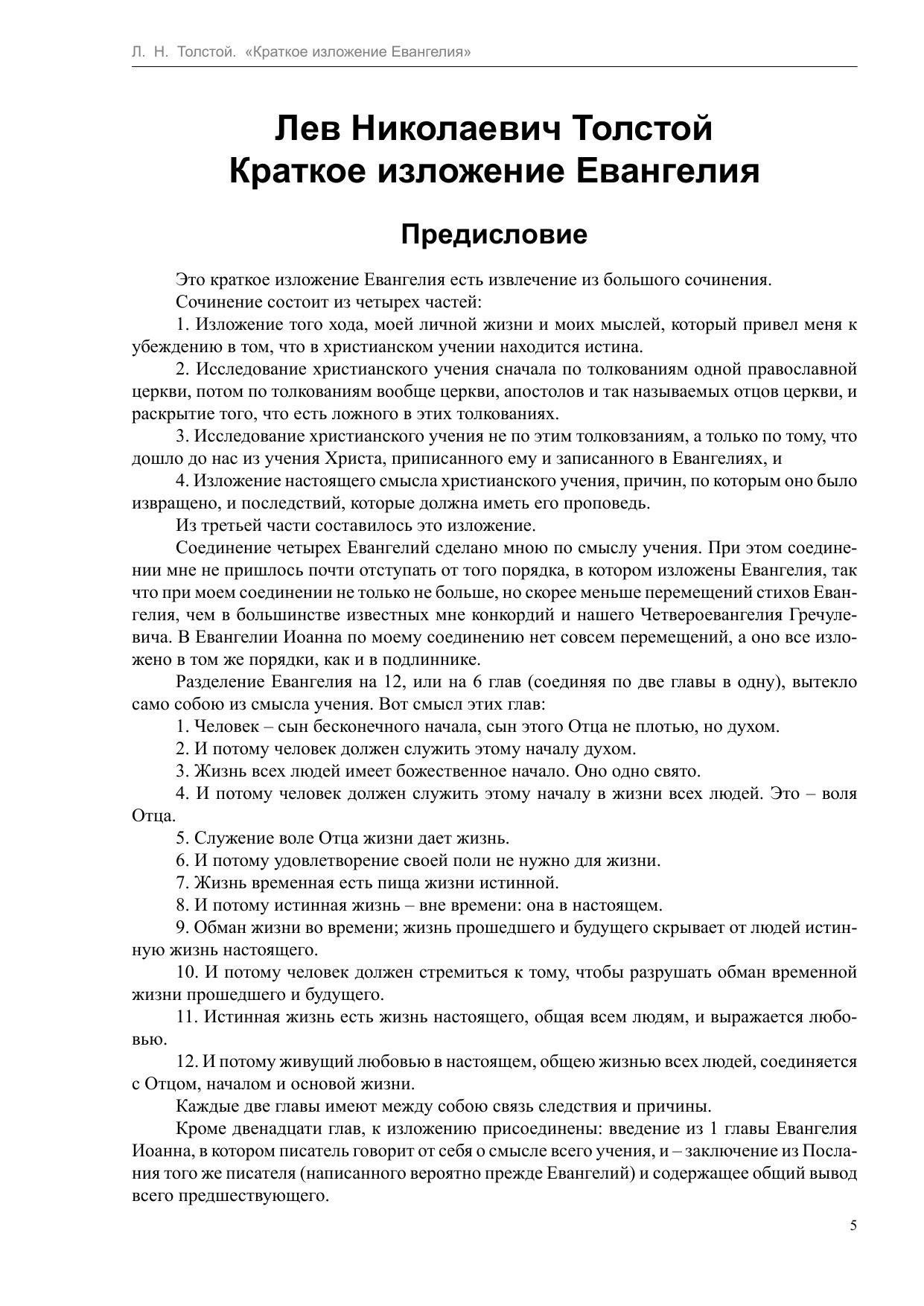 Л. Н. Толстой. «Краткое изложение Евангелия»

Лев Николаевич Толстой
Краткое изложение Евангелия

Предисловие

Это краткое изложение Евангелия есть извлечение из большого сочинения.

Сочинение состоит из четырех частей:

1. Изложение того хода, моей личной жизни и моих мыслей, который привел меня к убеждению в том, что в христианском учении находится истина.

2. Исследование христианского учения сначала по толкованиям одной православной церкви, потом по толкованиям вообще церкви, апостолов и так называемых отцов церкви, и раскрытие того, что есть ложного в этих толкованиях.

3. Исследование христианского учения не по этим толковзаниям, а только по тому, что дошло до нас из учения Христа, приписанного ему и записанного в Евангелиях, и

4. Изложение настоящего смысла христианского учения, причин, по которым оно было извращено, и последствий, которые должна иметь его проповедь.

Из третьей части составилось это изложение.

Соединение четырех Евангелий сделано мною по смыслу учения. При этом соединении мне не пришлось почти отступать от того порядка, в котором изложены Евангелия, так что при моем соединении не только не больше, но скорее меньше перемещений стихов Евангелия, чем в большинстве известных мне конкордий и нашего Четвероевангелия Гречулевича. В Евангелии Иоанна по моему соединению нет совсем перемещений, а оно все изложено в том же порядки, как и в подлиннике.

Разделение Евангелия на 12, или на 6 глав (соединяя по две главы в одну), вытекло само собою из смысла учения. Вот смысл этих глав:

1. Человек – сын бесконечного начала, сын этого Отца не плотью, но духом.

2. И потому человек должен служить этому началу духом.

3. Жизнь всех людей имеет божественное начало. Оно одно свято.

4. И потому человек должен служить этому началу в жизни всех людей. Это – воля Отца.

5. Служение воле Отца жизни дает жизнь.

6. И потому удовлетворение своей поли не нужно для жизни.

7. Жизнь временная есть пища жизни истинной.

8. И потому истинная жизнь – вне времени: она в настоящем.

9. Обман жизни во времени; жизнь прошедшего и будущего скрывает от людей истинную жизнь настоящего.

10. И потому человек должен стремиться к тому, чтобы разрушать обман временной жизни прошедшего и будущего.

11. Истинная жизнь есть жизнь настоящего, общая всем людям, и выражается любовью.

12. И потому живущий любовью в настоящем, общею жизнью всех людей, соединяется с Отцом, началом и основой жизни.

Каждые две главы имеют между собою связь следствия и причины.

Кроме двенадцати глав, к изложению присоединены: введение из 1 главы Евангелия Иоанна, в котором писатель говорит от себя о смысле всего учения, и – заключение из Послания того же писателя (написанного вероятно прежде Евангелий) и содержащее общий вывод всего предшествующего.

5